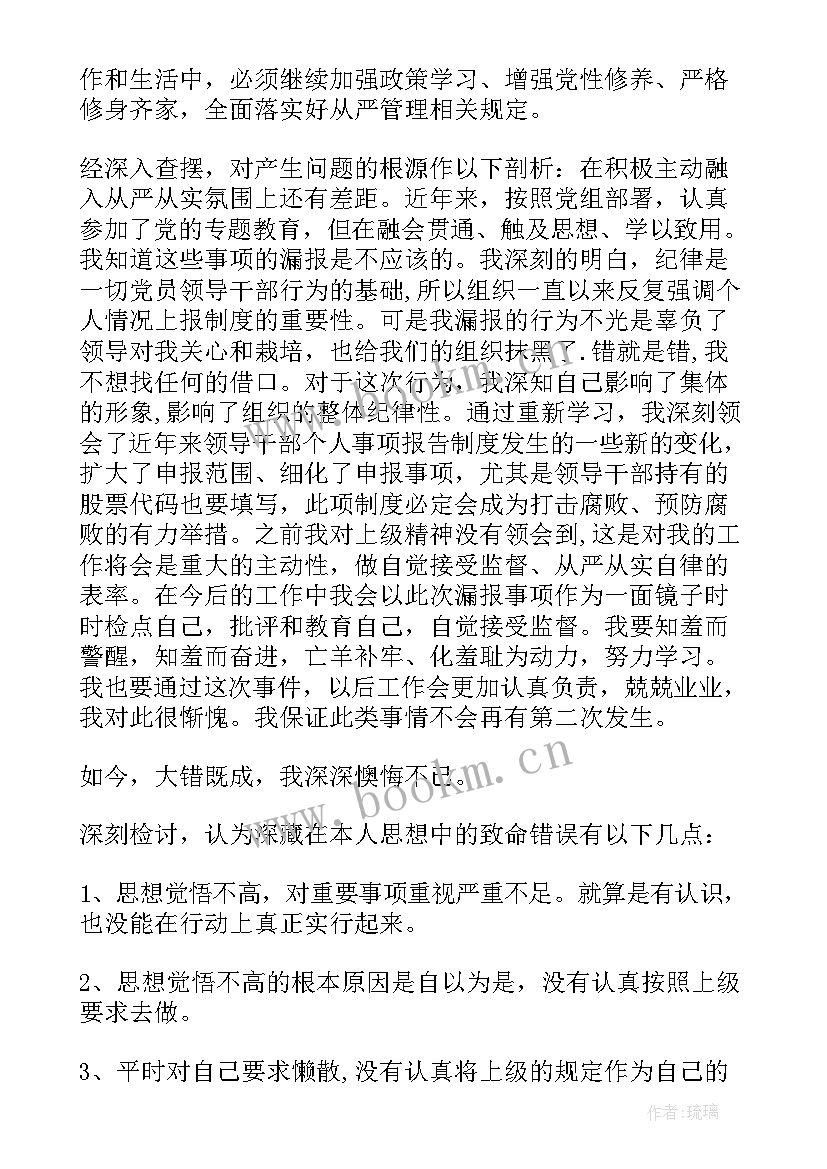 作和生活中，必须继续加强政策学习、增强党性修养、严格修身齐家，全面落实好从严管理相关规定。

经深入查摆，对产生问题的根源作以下剖析：在积极主动融入从严从实氛围上还有差距。近年来，按照党组部署，认真参加了党的专题教育，但在融会贯通、触及思想、学以致用。我知道这些事项的漏报是不应该的。我深刻的明白，纪律是一切党员领导干部行为的基础，所以组织一直以来反复强调个人情况上报制度的重要性。可是我漏报的行为不光是辜负了领导对我关心和栽培，也给我们的组织抹黑了.错就是错，我不想找任何的借口。对于这次行为，我深知自己影响了集体的形象，影响了组织的整体纪律性。通过重新学习，我深刻领会了近年来领导干部个人事项报告制度发生的一些新的变化，扩大了申报范围、细化了申报事项，尤其是领导干部持有的股票代码也要填写，此项制度必定会成为打击腐败、预防腐败的有力举措。之前我对上级精神没有领会到，这是对我的工作将会是重大的主动性，做自觉接受监督、从严从实自律的表率。在今后的工作中我会以此次漏报事项作为一面镜子时时检点自己，批评和教育自己，自觉接受监督。我要知羞而警醒，知羞而奋进，亡羊补牢、化羞耻为动力，努力学习。我也要通过这次事件，以后工作会更加认真负责，兢兢业业，我对此很惭愧。我保证此类事情不会再有第二次发生。

如今，大错既成，我深深懊悔不已。

深刻检讨，认为深藏在本人思想中的致命错误有以下几点：

1、思想觉悟不高，对重要事项重视严重不足。就算是有认识，也没能在行动上真正实行起来。

2、思想觉悟不高的根本原因是自以为是，没有认真按照上级要求去做。

3、平时对自己要求懒散，没有认真将上级的规定作为自己的

www.bookm.cn

作者：琉璃